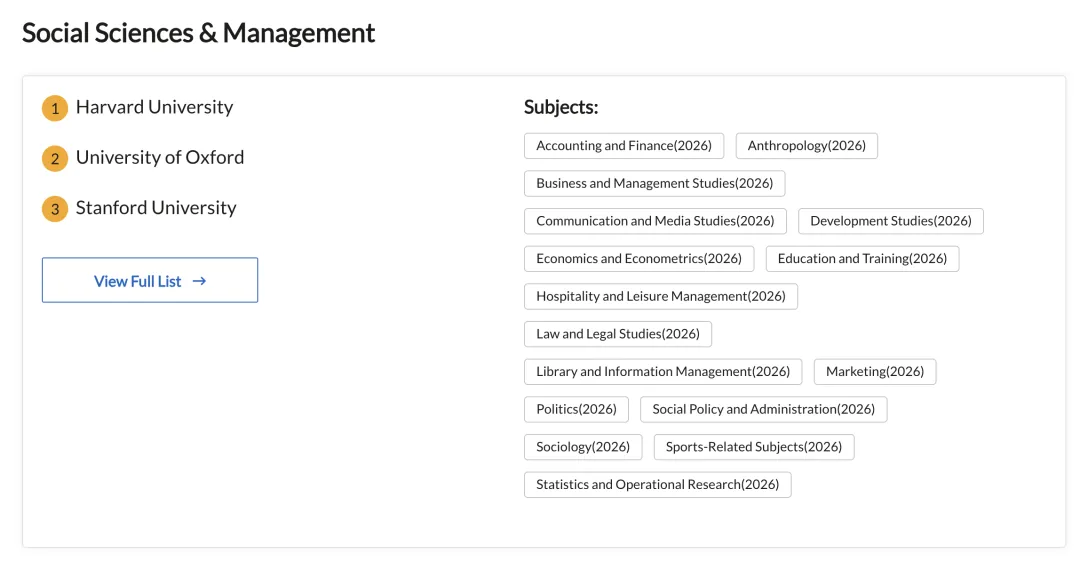 Social Sciences & Management

1 Harvard University

2 University of Oxford

3 Stanford University

View Full List →

Subjects:

Accounting and Finance(2026)
Anthropology(2026)
Business and Management Studies(2026)
Communication and Media Studies(2026)
Development Studies(2026)
Economics and Econometrics(2026)
Education and Training(2026)
Hospitality and Leisure Management(2026)
Law and Legal Studies(2026)
Library and Information Management(2026)
Marketing(2026)
Politics(2026)
Social Policy and Administration(2026)
Sociology(2026)
Sports-Related Subjects(2026)
Statistics and Operational Research(2026)